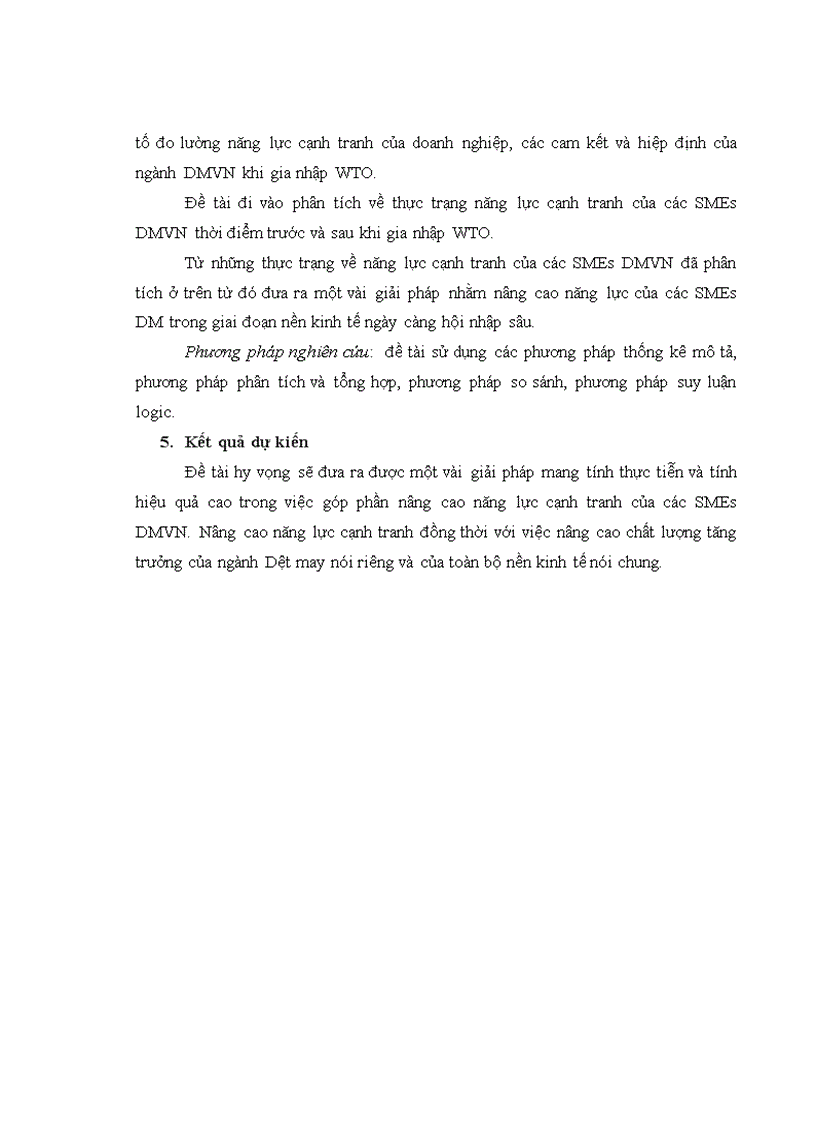 tố đo lường năng lực cạnh tranh của doanh nghiệp, các cam kết và hiệp định của ngành DMVN khi gia nhập WTO.

Đề tài đi vào phân tích về thực trạng năng lực cạnh tranh của các SMEs DMVN thời điểm trước và sau khi gia nhập WTO.

Từ những thực trạng về năng lực cạnh tranh của các SMEs DMVN đã phân tích ở trên từ đó đưa ra một vài giải pháp nhằm nâng cao năng lực của các SMEs DM trong giai đoạn nền kinh tế ngày càng hội nhập sâu.

Phương pháp nghiên cứu: đề tài sử dụng các phương pháp thống kê mô tả, phương pháp phân tích và tổng hợp, phương pháp so sánh, phương pháp suy luận logic.

5. Kết quả dự kiến

Đề tài hy vọng sẽ đưa ra được một vài giải pháp mang tính thực tiễn và tính hiệu quả cao trong việc góp phần nâng cao năng lực cạnh tranh của các SMEs DMVN. Nâng cao năng lực cạnh tranh đồng thời với việc nâng cao chất lượng tăng trưởng của ngành Dệt may nói riêng và của toàn bộ nền kinh tế nói chung.